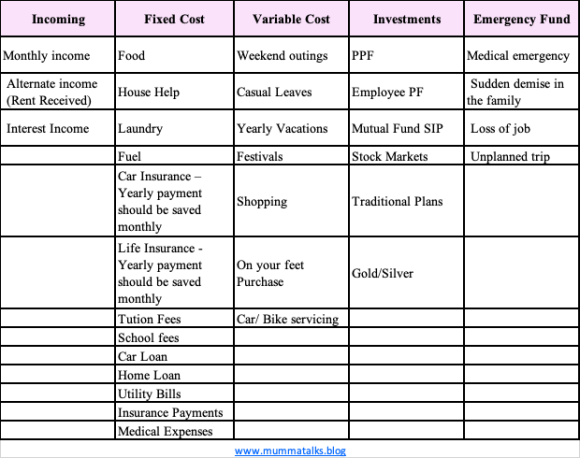 | Incoming | Fixed Cost | Variable Cost | Investments | Emergency Fund |
|---|---|---|---|---|
| Monthly income | Food | Weekend outings | PPF | Medical emergency |
| Alternate income (Rent Received) | House Help | Casual Leaves | Employee PF | Sudden demise in the family |
| Interest Income | Laundry | Yearly Vacations | Mutual Fund SIP | Loss of job |
| | Fuel | Festivals | Stock Markets | Unplanned trip |
| | Car Insurance – Yearly payment should be saved monthly | Shopping | Traditional Plans | |
| | Life Insurance - Yearly payment should be saved monthly | On your feet Purchase | Gold/Silver | |
| | Tution Fees | Car/ Bike servicing | | |
| | School fees | | | |
| | Car Loan | | | |
| | Home Loan | | | |
| | Utility Bills | | | |
| | Insurance Payments | | | |
| | Medical Expenses | | | |

www.mummatalks.blog